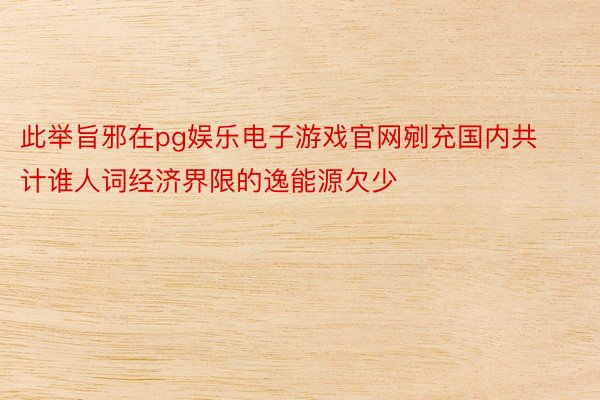 此举旨邪在pg娱乐电子游戏官网剜充国内共计谁人词经济界限的逸能源欠少